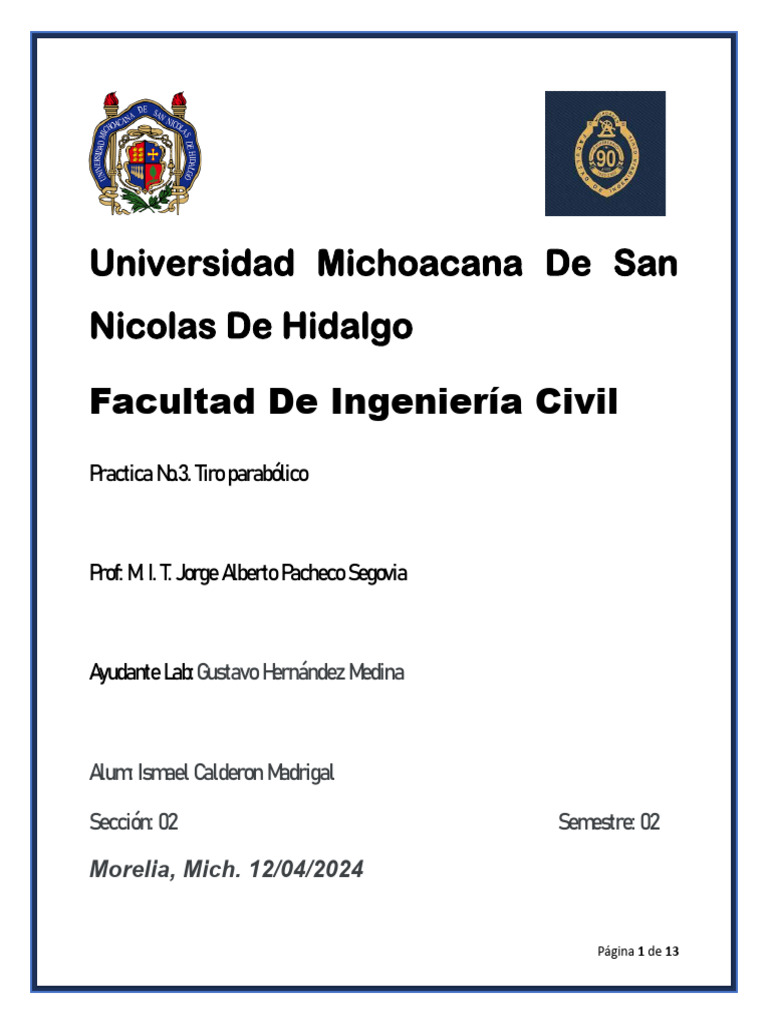 UNIVERSIDAD MICHOACANA DE SAN NICOLAS DE HIDALGO

90

Universidad Michoacana De San Nicolas De Hidalgo

Facultad De Ingeniería Civil

Practica No.3. Tiro parabólico

Prof: M. I. T. Jorge Alberto Pacheco Segovia

Ayudante Lab: Gustavo Hernández Medina

Alum: Ismael Calderon Madrigal

Sección: 02

Semestre: 02

Morelia, Mich. 12/04/2024

Página 1 de 13